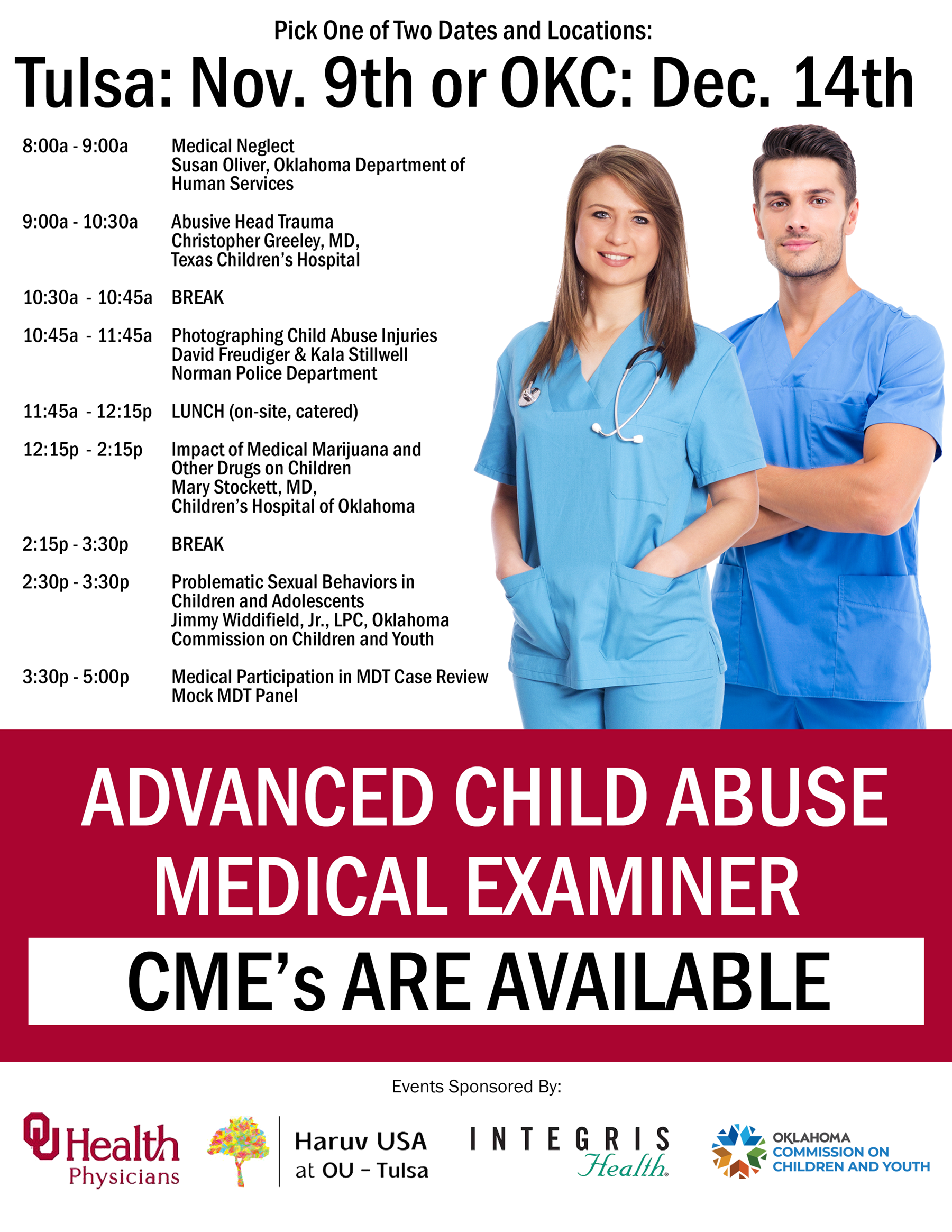 Pick One of Two Dates and Locations:

Tulsa: Nov. 9th or OKC: Dec. 14th

8:00a - 9:00a Medical Neglect
Susan Oliver, Oklahoma Department of Human Services

9:00a - 10:30a Abusive Head Trauma
Christopher Greeley, MD, Texas Children's Hospital

10:30a - 10:45a BREAK

10:45a - 11:45a Photographing Child Abuse Injuries
David Freudiger & Kala Stillwell
Norman Police Department

11:45a - 12:15p LUNCH (on-site, catered)

12:15p - 2:15p Impact of Medical Marijuana and Other Drugs on Children
Mary Stockett, MD,
Children's Hospital of Oklahoma

2:15p - 3:30p BREAK

2:30p - 3:30p Problematic Sexual Behaviors in Children and Adolescents
Jimmy Widdifield, Jr., LPC, Oklahoma Commission on Children and Youth

3:30p - 5:00p Medical Participation in MDT Case Review
Mock MDT Panel

ADVANCED CHILD ABUSE MEDICAL EXAMINER

CME's ARE AVAILABLE

Events Sponsored By:

OU Health Physicians

Haruv USA at OU – Tulsa

INTEGRIS Health

OKLAHOMA COMMISSION ON CHILDREN AND YOUTH